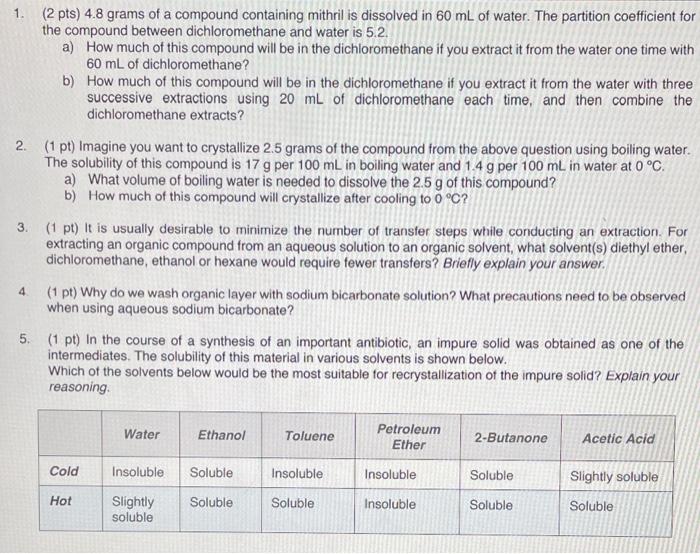 1. (2 pts) 4.8 grams of a compound containing mithril is dissolved in 60 mL of water. The partition coefficient for the compound between dichloromethane and water is 5.2.
a) How much of this compound will be in the dichloromethane if you extract it from the water one time with 60 mL of dichloromethane?
b) How much of this compound will be in the dichloromethane if you extract it from the water with three successive extractions using 20 mL of dichloromethane each time, and then combine the dichloromethane extracts?

2. (1 pt) Imagine you want to crystallize 2.5 grams of the compound from the above question using boiling water. The solubility of this compound is 17 g per 100 mL in boiling water and 1.4 g per 100 mL in water at 0 °C.
a) What volume of boiling water is needed to dissolve the 2.5 g of this compound?
b) How much of this compound will crystallize after cooling to 0 °C?

3. (1 pt) It is usually desirable to minimize the number of transfer steps while conducting an extraction. For extracting an organic compound from an aqueous solution to an organic solvent, what solvent(s) diethyl ether, dichloromethane, ethanol or hexane would require fewer transfers? Briefly explain your answer.

4. (1 pt) Why do we wash organic layer with sodium bicarbonate solution? What precautions need to be observed when using aqueous sodium bicarbonate?

5. (1 pt) In the course of a synthesis of an important antibiotic, an impure solid was obtained as one of the intermediates. The solubility of this material in various solvents is shown below.
Which of the solvents below would be the most suitable for recrystallization of the impure solid? Explain your reasoning.

| | Water | Ethanol | Toluene | Petroleum Ether | 2-Butanone | Acetic Acid |
|---|---|---|---|---|---|---|
| Cold | Insoluble | Soluble | Insoluble | Insoluble | Soluble | Slightly soluble |
| Hot | Slightly soluble | Soluble | Soluble | Insoluble | Soluble | Soluble |